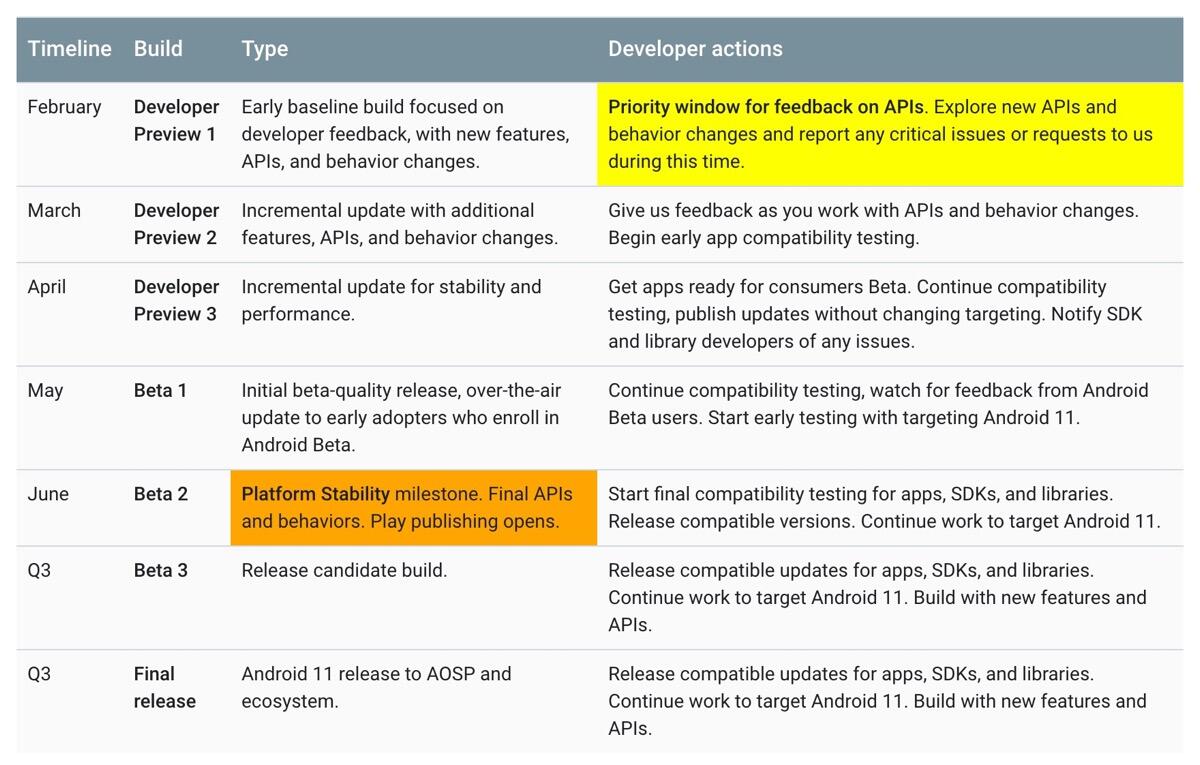 | Timeline | Build | Type | Developer actions |
|---|---|---|---|
| February | Developer Preview 1 | Early baseline build focused on developer feedback, with new features, APIs, and behavior changes. | Priority window for feedback on APIs. Explore new APIs and behavior changes and report any critical issues or requests to us during this time. |
| March | Developer Preview 2 | Incremental update with additional features, APIs, and behavior changes. | Give us feedback as you work with APIs and behavior changes. Begin early app compatibility testing. |
| April | Developer Preview 3 | Incremental update for stability and performance. | Get apps ready for consumers Beta. Continue compatibility testing, publish updates without changing targeting. Notify SDK and library developers of any issues. |
| May | Beta 1 | Initial beta-quality release, over-the-air update to early adopters who enroll in Android Beta. | Continue compatibility testing, watch for feedback from Android Beta users. Start early testing with targeting Android 11. |
| June | Beta 2 | Platform Stability milestone. Final APIs and behaviors. Play publishing opens. | Start final compatibility testing for apps, SDKs, and libraries. Release compatible versions. Continue work to target Android 11. |
| Q3 | Beta 3 | Release candidate build. | Release compatible updates for apps, SDKs, and libraries. Continue work to target Android 11. Build with new features and APIs. |
| Q3 | Final release | Android 11 release to AOSP and ecosystem. | Release compatible updates for apps, SDKs, and libraries. Continue work to target Android 11. Build with new features and APIs. |